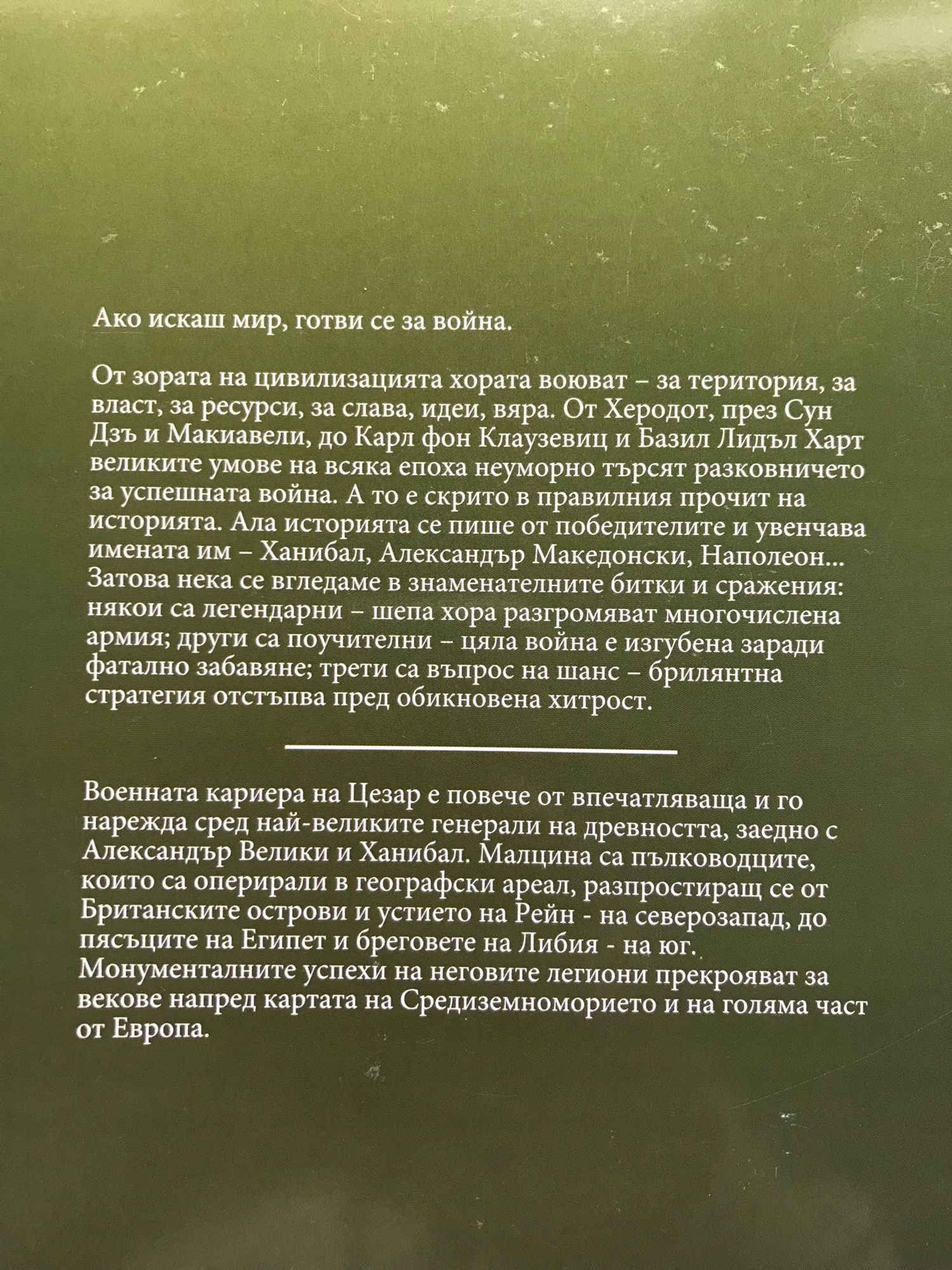 Ако искаш мир, готви се за война.

От зората на цивилизацията хората воюват – за територия, за власт, за ресурси, за слава, идеи, вяра. От Херодот, през Сун Дзъ и Макиавели, до Карл фон Клаузевиц и Базил Лидъл Харт великите умове на всяка епоха неуморно търсят разковничето за успешната война. А то е скрито в правилния прочит на историята. Ала историята се пише от победителите и увенчава имената им – Ханибал, Александър Македонски, Наполеон... Затова нека се вгледаме в знаменателните битки и сражения: някои са легендарни – шепа хора разгромяват многочислена армия; други са поучителни – цяла война е изгубена заради фатално забавяне; трети са въпрос на шанс – брилянтна стратегия отстъпва пред обикновена хитрост.

Военната кариера на Цезар е повече от впечатляваща и го нарежда сред най-великите генерали на древността, заедно с Александър Велики и Ханибал. Малцина са пълководците, които са оперирали в географски ареал, разпростиращ се от Британските острови и устието на Рейн - на северозапад, до пясъците на Египет и бреговете на Либия - на юг. Монументалните успехи на неговите легиони прекрояват за векове напред картата на Средиземноморието и на голяма част от Европа.